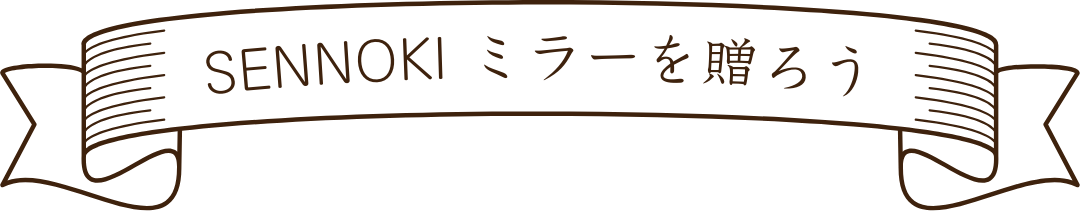 SENNOKI ミラーを贈ろう